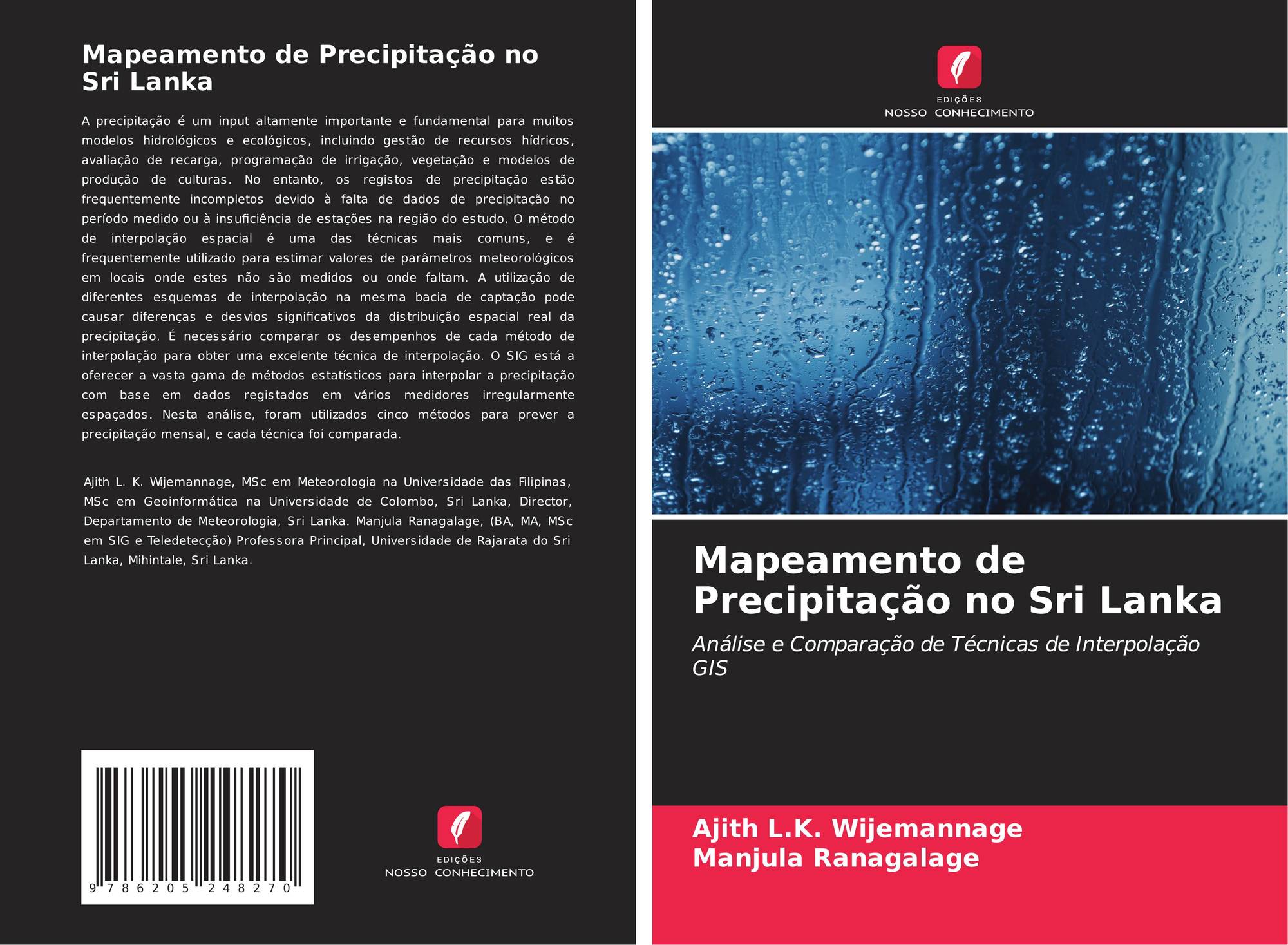 Mapeamento de Precipitação no Sri Lanka

A precipitação é um input altamente importante e fundamental para muitos modelos hidrológicos e ecológicos, incluindo gestão de recursos hídricos, avaliação de recarga, programação de irrigação, vegetação e modelos de produção de culturas. No entanto, os registos de precipitação estão frequentemente incompletos devido à falta de dados de precipitação no período medido ou à insuficiência de estações na região do estudo. O método de interpolação espacial é uma das técnicas mais comuns, e é frequentemente utilizado para estimar valores de parâmetros meteorológicos em locais onde estes não são medidos ou onde faltam. A utilização de diferentes esquemas de interpolação na mesma bacia de captação pode causar diferenças e desvios significativos da distribuição espacial real da precipitação. É necessário comparar os desempenhos de cada método de interpolação para obter uma excelente técnica de interpolação. O SIG está a oferecer a vasta gama de métodos estatísticos para interpolar a precipitação com base em dados registados em vários medidores irregularmente espaçados. Nesta análise, foram utilizados cinco métodos para prever a precipitação mensal, e cada técnica foi comparada.

Ajith L. K. Wijemannage, MSc em Meteorologia na Universidade das Filipinas, MSc em Geoinformática na Universidade de Colombo, Sri Lanka, Director, Departamento de Meteorologia, Sri Lanka. Manjula Ranagalage, (BA, MA, MSc em SIG e Teledetecção) Professora Principal, Universidade de Rajarata do Sri Lanka, Mihintale, Sri Lanka.

9 786205 248270

EDIÇÕES
NOSSO CONHECIMENTO

EDIÇÕES
NOSSO CONHECIMENTO

Mapeamento de Precipitação no Sri Lanka

Análise e Comparação de Técnicas de Interpolação GIS

Ajith L.K. Wijemannage
Manjula Ranagalage